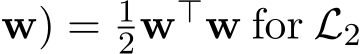 $\mathbf{w}) = \frac{1}{2}\mathbf{w}^\top\mathbf{w}$ for $\mathcal{L}_2$